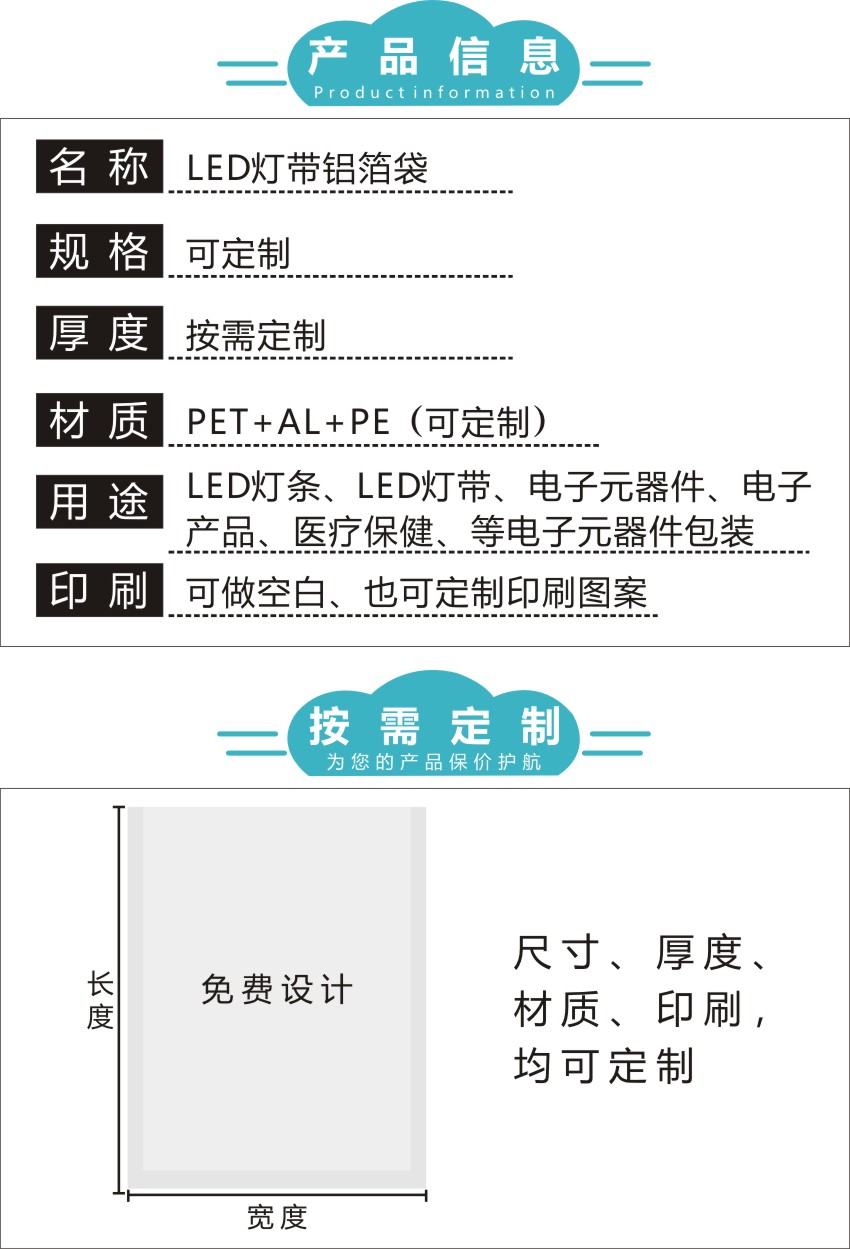 产品信息
Product information

名称 LED灯带铝箔袋

规格 可定制

厚度 按需定制

材质 PET+AL+PE（可定制）

用途 LED灯条、LED灯带、电子元器件、电子产品、医疗保健、等电子元器件包装

印刷 可做空白、也可定制印刷图案

按需定制
为您的产品保价护航

长度

免费设计

宽度

尺寸、厚度、
材质、印刷，
均可定制